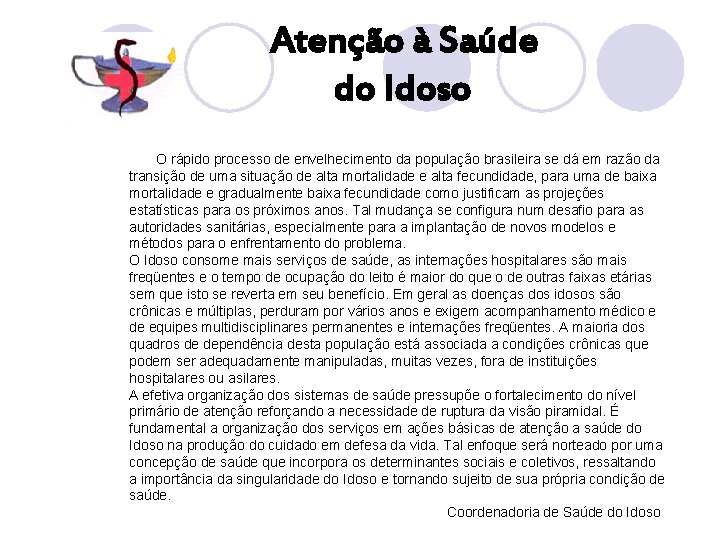 Atenção à Saúde do Idoso

O rápido processo de envelhecimento da população brasileira se dá em razão da transição de uma situação de alta mortalidade e alta fecundidade, para uma de baixa mortalidade e gradualmente baixa fecundidade como justificam as projeções estatísticas para os próximos anos. Tal mudança se configura num desafio para as autoridades sanitárias, especialmente para a implantação de novos modelos e métodos para o enfrentamento do problema.
O Idoso consome mais serviços de saúde, as internações hospitalares são mais freqüentes e o tempo de ocupação do leito é maior do que o de outras faixas etárias sem que isto se reverta em seu benefício. Em geral as doenças dos idosos são crônicas e múltiplas, perduram por vários anos e exigem acompanhamento médico e de equipes multidisciplinares permanentes e internações freqüentes. A maioria dos quadros de dependência desta população está associada a condições crônicas que podem ser adequadamente manipuladas, muitas vezes, fora de instituições hospitalares ou asilares.
A efetiva organização dos sistemas de saúde pressupõe o fortalecimento do nível primário de atenção reforçando a necessidade de ruptura da visão piramidal. É fundamental a organização dos serviços em ações básicas de atenção a saúde do Idoso na produção do cuidado em defesa da vida. Tal enfoque será norteado por uma concepção de saúde que incorpora os determinantes sociais e coletivos, ressaltando a importância da singularidade do Idoso e tornando sujeito de sua própria condição de saúde.

Coordenadoria de Saúde do Idoso